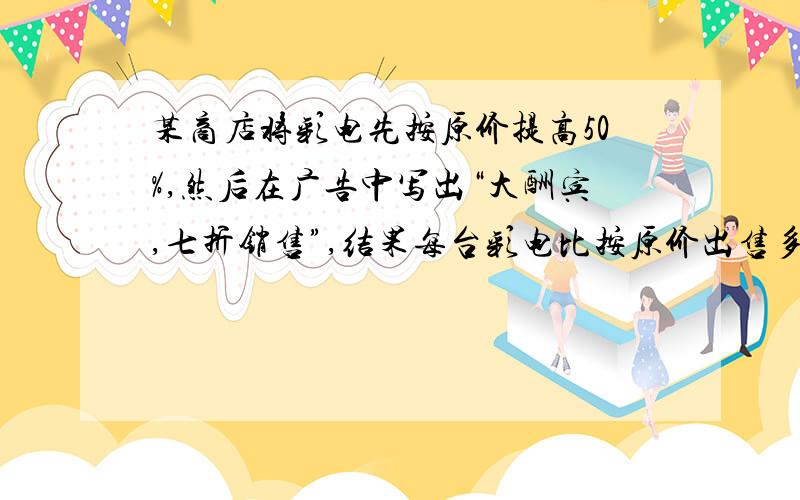 某商店将彩电先按原价提高50%,然后在广告中写出“大酬宾,七折销售”,结果每台彩电比按原价出售多